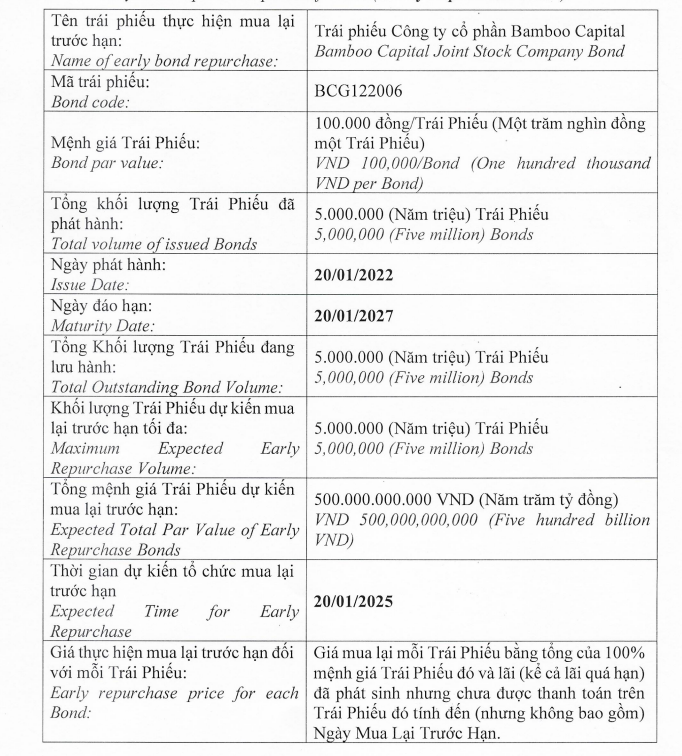 | | |
|---|---|
| Tên trái phiếu thực hiện mua lại trước hạn: *Name of early bond repurchase:* | Trái phiếu Công ty cổ phần Bamboo Capital *Bamboo Capital Joint Stock Company Bond* |
| Mã trái phiếu: *Bond code:* | BCG122006 |
| Mệnh giá Trái Phiếu: *Bond par value:* | 100.000 đồng/Trái Phiếu (Một trăm nghìn đồng một Trái Phiếu) *VND 100,000/Bond (One hundred thousand VND per Bond)* |
| Tổng khối lượng Trái Phiếu đã phát hành: *Total volume of issued Bonds* | 5.000.000 (Năm triệu) Trái Phiếu *5,000,000 (Five million) Bonds* |
| Ngày phát hành: *Issue Date:* | **20/01/2022** |
| Ngày đáo hạn: *Maturity Date:* | **20/01/2027** |
| Tổng Khối lượng Trái Phiếu đang lưu hành: *Total Outstanding Bond Volume:* | 5.000.000 (Năm triệu) Trái Phiếu *5,000,000 (Five million) Bonds* |
| Khối lượng Trái Phiếu dự kiến mua lại trước hạn tối đa: *Maximum Expected Early Repurchase Volume:* | 5.000.000 (Năm triệu) Trái Phiếu *5,000,000 (Five million) Bonds* |
| Tổng mệnh giá Trái Phiếu dự kiến mua lại trước hạn: *Expected Total Par Value of Early Repurchase Bonds* | 500.000.000.000 VND (Năm trăm tỷ đồng) *VND 500,000,000,000 (Five hundred billion VND)* |
| Thời gian dự kiến tổ chức mua lại trước hạn *Expected Time for Early Repurchase* | **20/01/2025** |
| Giá thực hiện mua lại trước hạn đối với mỗi Trái Phiếu: *Early repurchase price for each Bond:* | Giá mua lại mỗi Trái Phiếu bằng tổng của 100% mệnh giá Trái Phiếu đó và lãi (kể cả lãi quá hạn) đã phát sinh nhưng chưa được thanh toán trên Trái Phiếu đó tính đến (nhưng không bao gồm) Ngày Mua Lại Trước Hạn. |